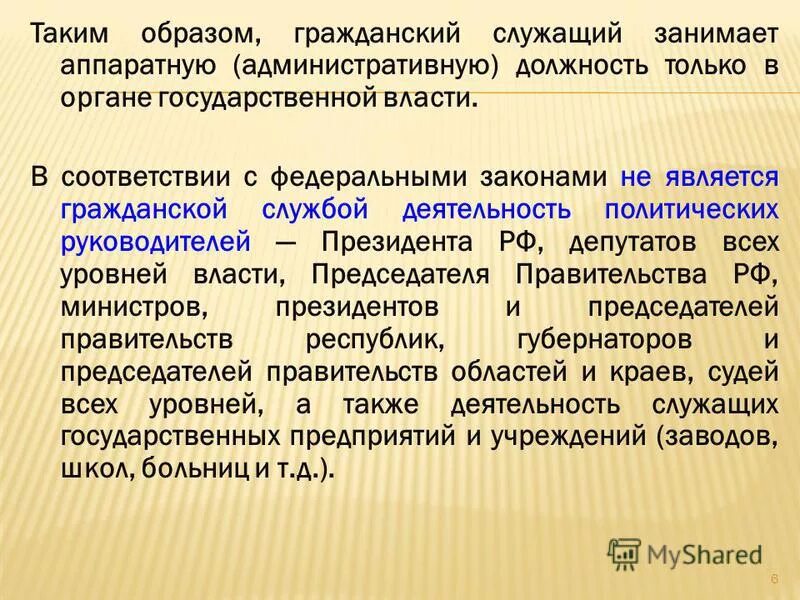 Таким образом, гражданский служащий занимает аппаратную (административную) должность только в органе государственной власти.

В соответствии с федеральными законами не является гражданской службой деятельность политических руководителей — Президента РФ, депутатов всех уровней власти, Председателя Правительства РФ, министров, президентов и председателей правительств республик, губернаторов и председателей правительств областей и краев, судей всех уровней, а также деятельность служащих государственных предприятий и учреждений (заводов, школ, больниц и т.д.).

MyShared

6